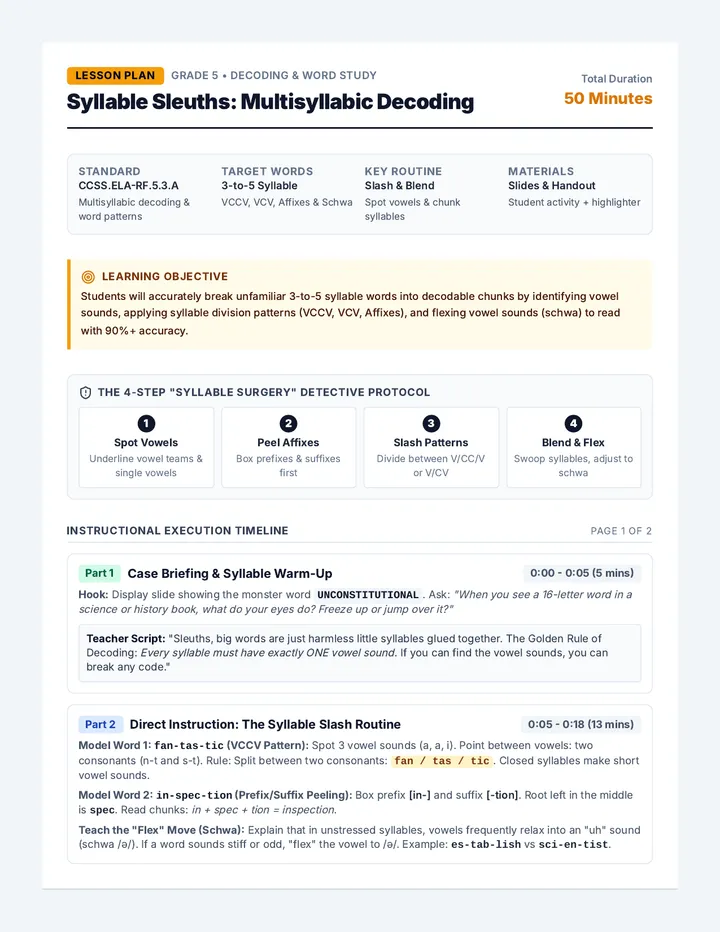 LESSON PLAN GRADE 5 • DECODING & WORD STUDY

Syllable Sleuths: Multisyllabic Decoding

Total Duration
50 Minutes

STANDARD
CCSS.ELA-RF.5.3.A
Multisyllabic decoding & word patterns

TARGET WORDS
3-to-5 Syllable
VCCV, VCV, Affixes & Schwa

KEY ROUTINE
Slash & Blend
Spot vowels & chunk syllables

MATERIALS
Slides & Handout
Student activity + highlighter

LEARNING OBJECTIVE

Students will accurately break unfamiliar 3-to-5 syllable words into decodable chunks by identifying vowel sounds, applying syllable division patterns (VCCV, VCV, Affixes), and flexing vowel sounds (schwa) to read with 90%+ accuracy.

THE 4-STEP "SYLLABLE SURGERY" DETECTIVE PROTOCOL

1
Spot Vowels
Underline vowel teams & single vowels

2
Peel Affixes
Box prefixes & suffixes first

3
Slash Patterns
Divide between V/CC/V or V/CV

4
Blend & Flex
Swoop syllables, adjust to schwa

INSTRUCTIONAL EXECUTION TIMELINE

PAGE 1 OF 2

Part 1 Case Briefing & Syllable Warm-Up 0:00 - 0:05 (5 mins)

Hook: Display slide showing the monster word UNCONSTITUTIONAL . Ask: "When you see a 16-letter word in a science or history book, what do your eyes do? Freeze up or jump over it?"

Teacher Script: "Sleuths, big words are just harmless little syllables glued together. The Golden Rule of Decoding: Every syllable must have exactly ONE vowel sound. If you can find the vowel sounds, you can break any code."

Part 2 Direct Instruction: The Syllable Slash Routine 0:05 - 0:18 (13 mins)

Model Word 1: fan-tas-tic (VCCV Pattern): Spot 3 vowel sounds (a, a, i). Point between vowels: two consonants (n-t and s-t). Rule: Split between two consonants: fan / tas / tic . Closed syllables make short vowel sounds.

Model Word 2: in-spec-tion (Prefix/Suffix Peeling): Box prefix [in-] and suffix [-tion]. Root left in the middle is spec. Read chunks: in + spec + tion = inspection.

Teach the "Flex" Move (Schwa): Explain that in unstressed syllables, vowels frequently relax into an "uh" sound (schwa /ə/). If a word sounds stiff or odd, "flex" the vowel to /ə/. Example: es-tab-lish vs sci-en-tist.